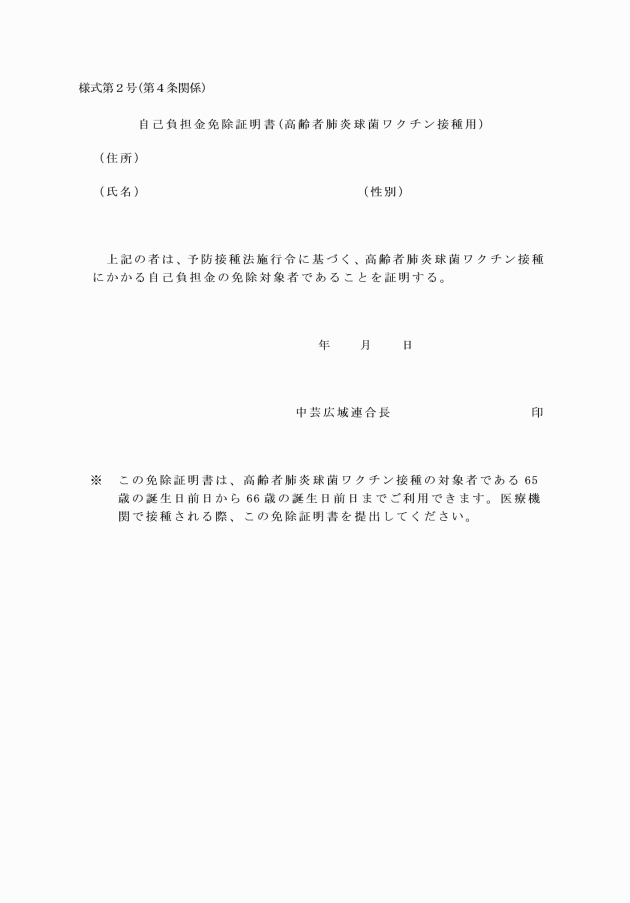 様式第２号(第４条関係)

自己負担金免除証明書（高齢者肺炎球菌ワクチン接種用）

（住所）

（氏名）　　　　　　　　　　　　　　　　（性別）

上記の者は、予防接種法施行令に基づく、高齢者肺炎球菌ワクチン接種にかかる自己負担金の免除対象者であることを証明する。

年　　月　　日

中芸広域連合長　　　　　　　　　　印

※　この免除証明書は、高齢者肺炎球菌ワクチン接種の対象者である 65 歳の誕生日前日から 66 歳の誕生日前日までご利用できます。医療機関で接種される際、この免除証明書を提出してください。